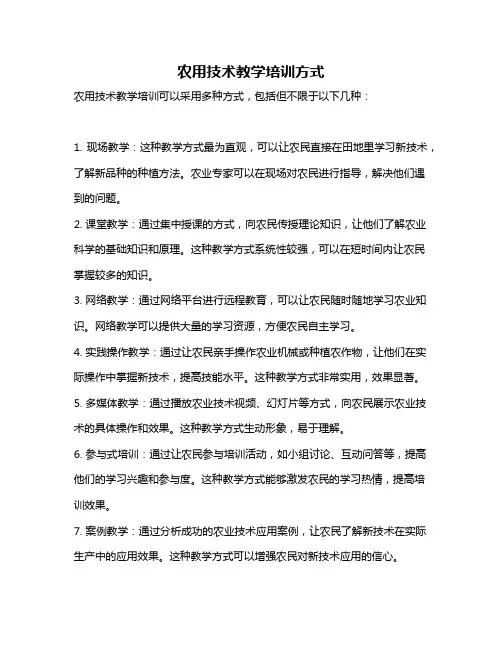 农用技术教学培训方式

农用技术教学培训可以采用多种方式，包括但不限于以下几种：

1. 现场教学：这种教学方式最为直观，可以让农民直接在田地里学习新技术，了解新品种的种植方法。农业专家可以在现场对农民进行指导，解决他们遇到的问题。

2. 课堂教学：通过集中授课的方式，向农民传授理论知识，让他们了解农业科学的基础知识和原理。这种教学方式系统性较强，可以在短时间内让农民掌握较多的知识。

3. 网络教学：通过网络平台进行远程教育，可以让农民随时随地学习农业知识。网络教学可以提供大量的学习资源，方便农民自主学习。

4. 实践操作教学：通过让农民亲手操作农业机械或种植农作物，让他们在实际操作中掌握新技术，提高技能水平。这种教学方式非常实用，效果显著。

5. 多媒体教学：通过播放农业技术视频、幻灯片等方式，向农民展示农业技术的具体操作和效果。这种教学方式生动形象，易于理解。

6. 参与式培训：通过让农民参与培训活动，如小组讨论、互动问答等，提高他们的学习兴趣和参与度。这种教学方式能够激发农民的学习热情，提高培训效果。

7. 案例教学：通过分析成功的农业技术应用案例，让农民了解新技术在实际生产中的应用效果。这种教学方式可以增强农民对新技术应用的信心。